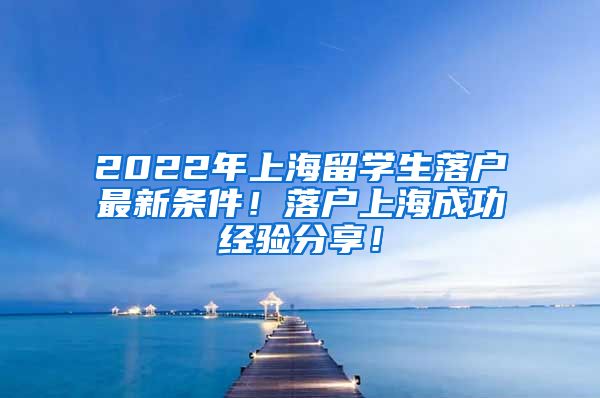 2022年上海留学生落户最新条件！落户上海成功经验分享！